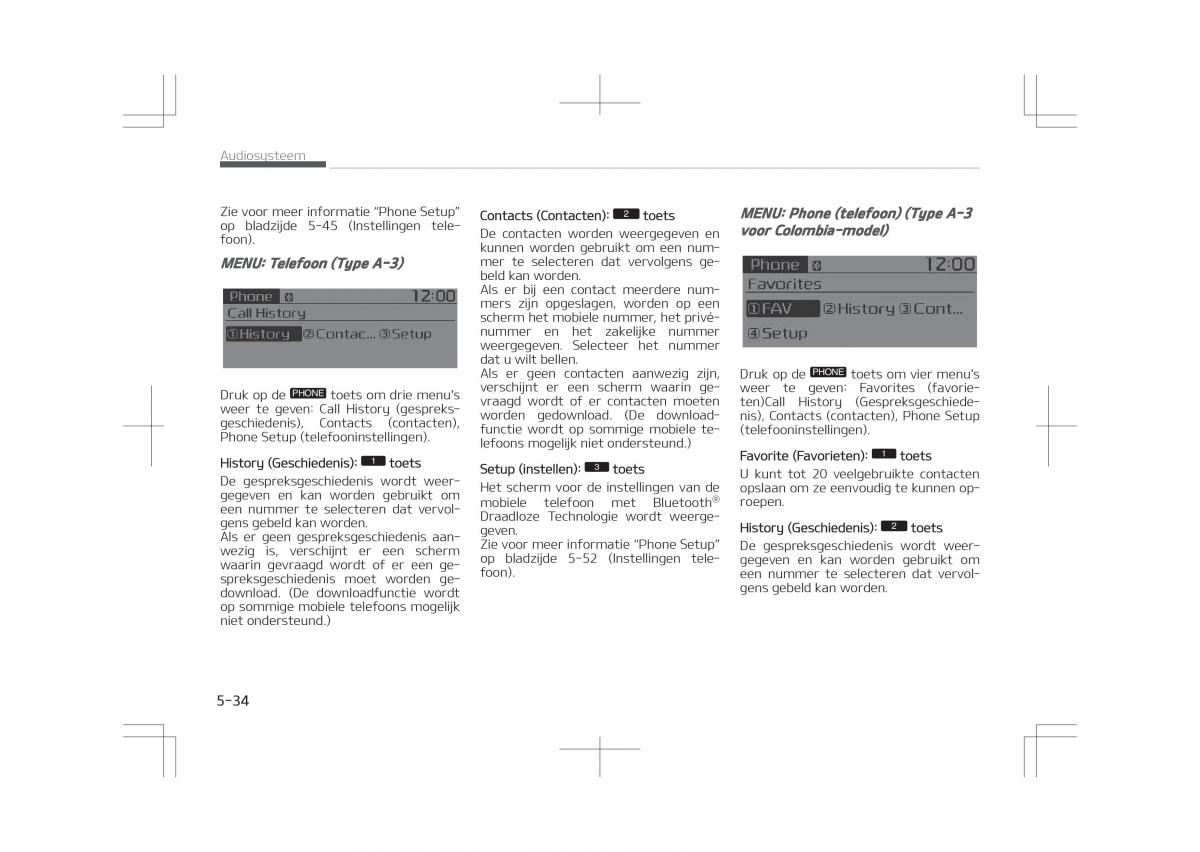 Audiosysteem

Zie voor meer informatie "Phone Setup" op bladzijde 5-45 (Instellingen telefoon).

MENU: Telefoon (Type A-3)

Phone 12:00
Call History
①History ②Contac... ③Setup

Druk op de PHONE toets om drie menu's weer te geven: Call History (gespreksgeschiedenis), Contacts (contacten), Phone Setup (telefooninstellingen).

History (Geschiedenis): 1 toets
De gespreksgeschiedenis wordt weergegeven en kan worden gebruikt om een nummer te selecteren dat vervolgens gebeld kan worden.
Als er geen gespreksgeschiedenis aanwezig is, verschijnt er een scherm waarin gevraagd wordt of er een gespreksgeschiedenis moet worden gedownload. (De downloadfunctie wordt op sommige mobiele telefoons mogelijk niet ondersteund.)

Contacts (Contacten): 2 toets
De contacten worden weergegeven en kunnen worden gebruikt om een nummer te selecteren dat vervolgens gebeld kan worden.
Als er bij een contact meerdere nummers zijn opgeslagen, worden op een scherm het mobiele nummer, het privénummer en het zakelijke nummer weergegeven. Selecteer het nummer dat u wilt bellen.
Als er geen contacten aanwezig zijn, verschijnt er een scherm waarin gevraagd wordt of er contacten moeten worden gedownload. (De downloadfunctie wordt op sommige mobiele telefoons mogelijk niet ondersteund.)

Setup (instellen): 3 toets
Het scherm voor de instellingen van de mobiele telefoon met Bluetooth® Draadloze Technologie wordt weergegeven.
Zie voor meer informatie "Phone Setup" op bladzijde 5-52 (Instellingen telefoon).

MENU: Phone (telefoon) (Type A-3 voor Colombia-model)

Phone 12:00
Favorites
①FAV ②History ③Cont...
④Setup

Druk op de PHONE toets om vier menu's weer te geven: Favorites (favorieten)Call History (Gespreksgeschiedenis), Contacts (contacten), Phone Setup (telefooninstellingen).

Favorite (Favorieten): 1 toets
U kunt tot 20 veelgebruikte contacten opslaan om ze eenvoudig te kunnen oproepen.

History (Geschiedenis): 2 toets
De gespreksgeschiedenis wordt weergegeven en kan worden gebruikt om een nummer te selecteren dat vervolgens gebeld kan worden.

5-34